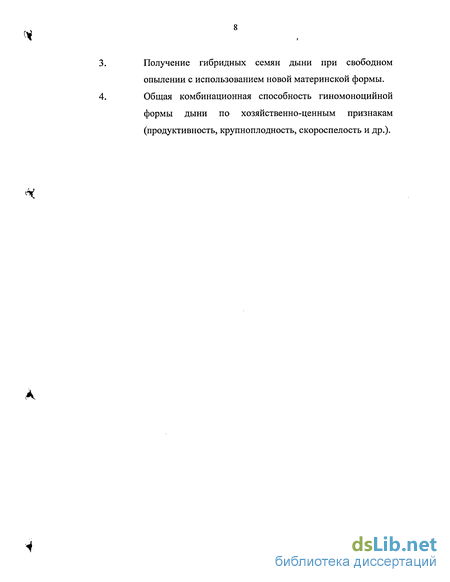 8

3. Получение гибридных семян дыни при свободном опылении с использованием новой материнской формы.

4. Общая комбинационная способность гиномоноцийной формы дыни по хозяйственно-ценным признакам (продуктивность, крупноплодность, скороспелость и др.).

dsLib.net
библиотека диссертаций